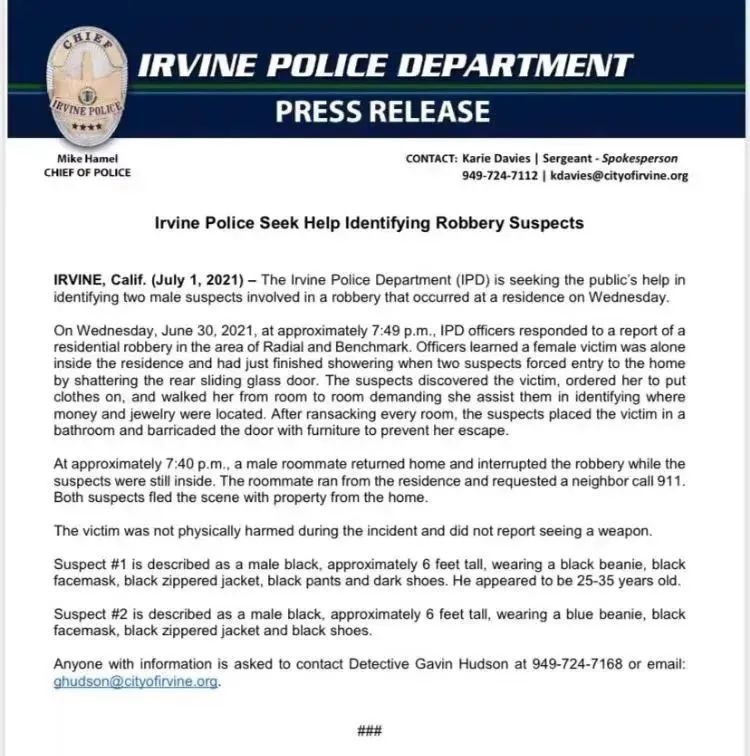 CHIEF
IRVINE POLICE

IRVINE POLICE DEPARTMENT
PRESS RELEASE

Mike Hamel
CHIEF OF POLICE

CONTACT: Karie Davies | Sergeant - Spokesperson
949-724-7112 | kdavies@cityofirvine.org

Irvine Police Seek Help Identifying Robbery Suspects

IRVINE, Calif. (July 1, 2021) – The Irvine Police Department (IPD) is seeking the public's help in identifying two male suspects involved in a robbery that occurred at a residence on Wednesday.

On Wednesday, June 30, 2021, at approximately 7:49 p.m., IPD officers responded to a report of a residential robbery in the area of Radial and Benchmark. Officers learned a female victim was alone inside the residence and had just finished showering when two suspects forced entry to the home by shattering the rear sliding glass door. The suspects discovered the victim, ordered her to put clothes on, and walked her from room to room demanding she assist them in identifying where money and jewelry were located. After ransacking every room, the suspects placed the victim in a bathroom and barricaded the door with furniture to prevent her escape.

At approximately 7:40 p.m., a male roommate returned home and interrupted the robbery while the suspects were still inside. The roommate ran from the residence and requested a neighbor call 911. Both suspects fled the scene with property from the home.

The victim was not physically harmed during the incident and did not report seeing a weapon.

Suspect #1 is described as a male black, approximately 6 feet tall, wearing a black beanie, black facemask, black zippered jacket, black pants and dark shoes. He appeared to be 25-35 years old.

Suspect #2 is described as a male black, approximately 6 feet tall, wearing a blue beanie, black facemask, black zippered jacket and black shoes.

Anyone with information is asked to contact Detective Gavin Hudson at 949-724-7168 or email: ghudson@cityofirvine.org.

###